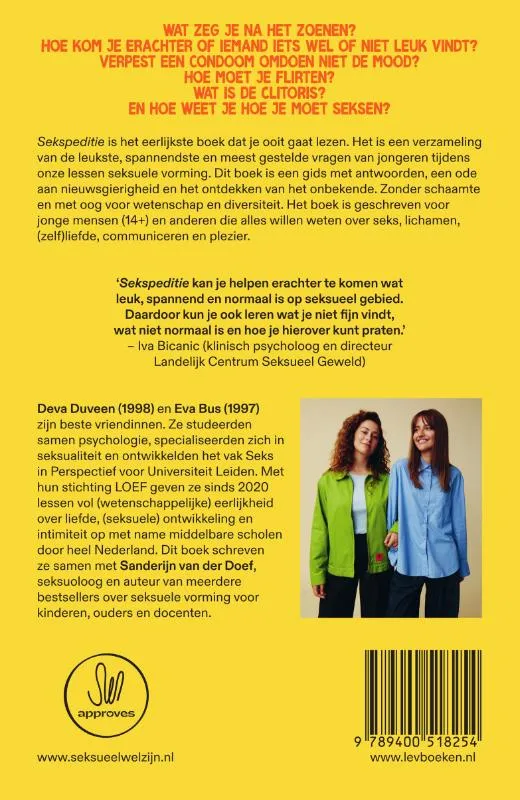 WAT ZEG JE NA HET ZOENEN?
HOE KOM JE ERACHTER OF IEMAND IETS WEL OF NIET LEUK VINDT?
VERPEST EEN CONDOOM OMDOEN NIET DE MOOD?
HOE MOET JE FLIRTEN?
WAT IS DE CLITORIS?
EN HOE WEET JE HOE JE MOET SEKSEN?

Sekspeditie is het eerlijkste boek dat je ooit gaat lezen. Het is een verzameling van de leukste, spannendste en meest gestelde vragen van jongeren tijdens onze lessen seksuele vorming. Dit boek is een gids met antwoorden, een ode aan nieuwsgierigheid en het ontdekken van het onbekende. Zonder schaamte en met oog voor wetenschap en diversiteit. Het boek is geschreven voor jonge mensen (14+) en anderen die alles willen weten over seks, lichamen, (zelf)liefde, communiceren en plezier.

'Sekspeditie kan je helpen erachter te komen wat leuk, spannend en normaal is op seksueel gebied. Daardoor kun je ook leren wat je niet fijn vindt, wat niet normaal is en hoe je hierover kunt praten.'
– Iva Bicanic (klinisch psycholoog en directeur Landelijk Centrum Seksueel Geweld)

Deva Duveen (1998) en Eva Bus (1997) zijn beste vriendinnen. Ze studeerden samen psychologie, specialiseerden zich in seksualiteit en ontwikkelden het vak Seks in Perspectief voor Universiteit Leiden. Met hun stichting LOEF geven ze sinds 2020 lessen vol (wetenschappelijke) eerlijkheid over liefde, (seksuele) ontwikkeling en intimiteit op met name middelbare scholen door heel Nederland. Dit boek schreven ze samen met Sanderijn van der Doef, seksuoloog en auteur van meerdere bestsellers over seksuele vorming voor kinderen, ouders en docenten.

SW
approves

www.seksueelwelzijn.nl

9 789400 518254

www.levboeken.nl